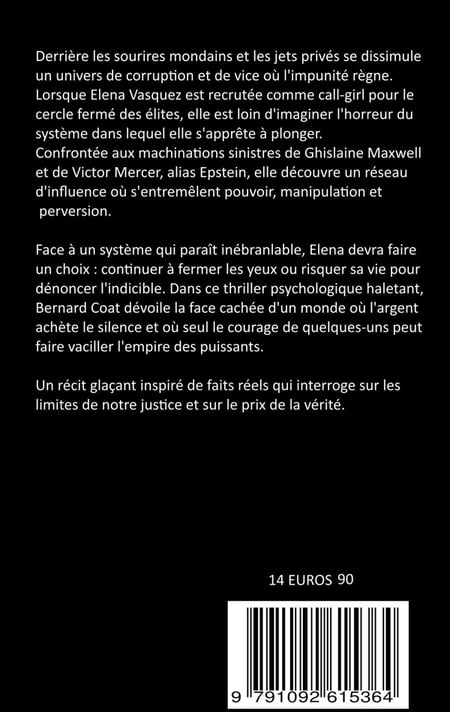 Derrière les sourires mondains et les jets privés se dissimule un univers de corruption et de vice où l'impunité règne. Lorsque Elena Vasquez est recrutée comme call-girl pour le cercle fermé des élites, elle est loin d'imaginer l'horreur du système dans lequel elle s'apprête à plonger.
Confrontée aux machinations sinistres de Ghislaine Maxwell et de Victor Mercer, alias Epstein, elle découvre un réseau d'influence où s'entremêlent pouvoir, manipulation et perversion.

Face à un système qui paraît inébranlable, Elena devra faire un choix : continuer à fermer les yeux ou risquer sa vie pour dénoncer l'indicible. Dans ce thriller psychologique haletant, Bernard Coat dévoile la face cachée d'un monde où l'argent achète le silence et où seul le courage de quelques-uns peut faire vaciller l'empire des puissants.

Un récit glaçant inspiré de faits réels qui interroge sur les limites de notre justice et sur le prix de la vérité.

14 EUROS 90

9 791092 615364